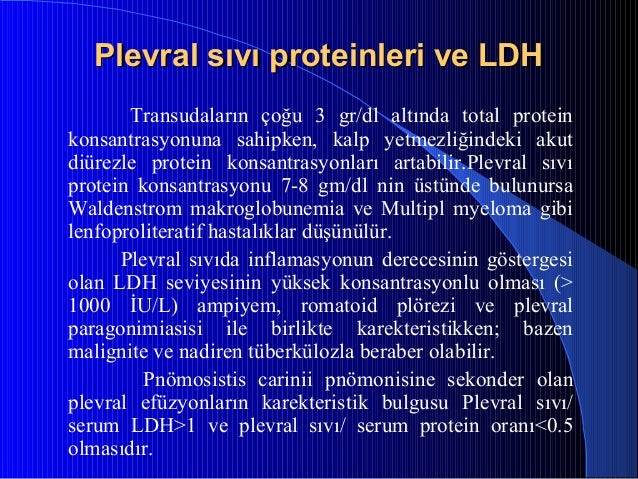 Plevral sıvı proteinleri ve LDH

Transudaların çoğu 3 gr/dl altında total protein konsantrasyonuna sahipken, kalp yetmezliğindeki akut diürezle protein konsantrasyonları artabilir.Plevral sıvı protein konsantrasyonu 7-8 gm/dl nin üstünde bulunursa Waldenstrom makroglobunemia ve Multipl myeloma gibi lenfoproliteratif hastalıklar düşünülür.

Plevral sıvıda inflamasyonun derecesinin göstergesi olan LDH seviyesinin yüksek konsantrasyonlu olması (> 1000 İU/L) ampiyem, romatoid plörezi ve plevral paragonimiasisi ile birlikte karekteristikken; bazen malignite ve nadiren tüberkülozla beraber olabilir.

Pnömosistis carinii pnömonisine sekonder olan plevral efüzyonların karekteristik bulgusu Plevral sıvı/ serum LDH>1 ve plevral sıvı/ serum protein oranı<0.5 olmasıdır.